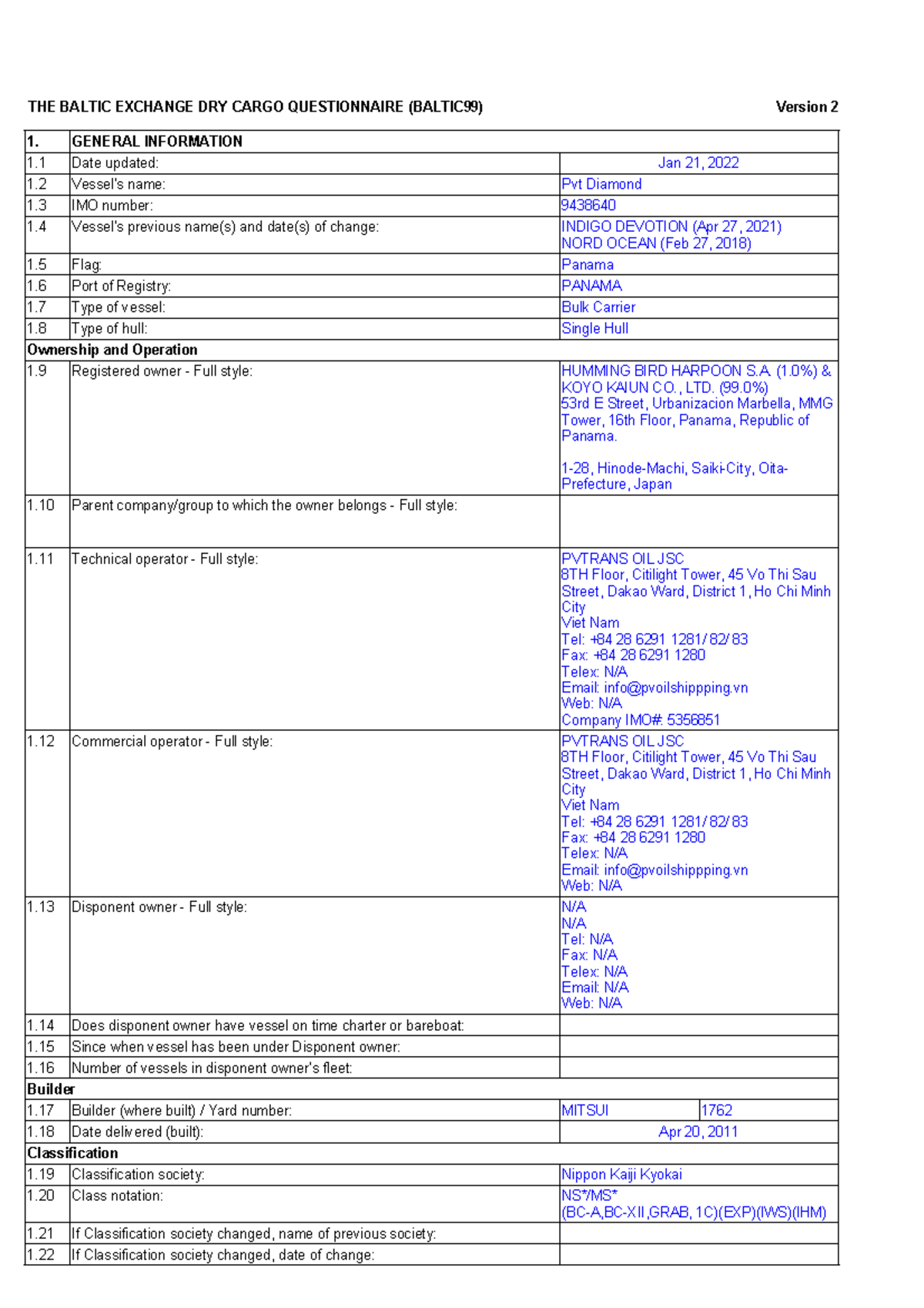 THE BALTIC EXCHANGE DRY CARGO QUESTIONNAIRE (BALTIC99) Version 2

| 1. | GENERAL INFORMATION | |
|---|---|---|
| 1.1 | Date updated: | Jan 21, 2022 |
| 1.2 | Vessel's name: | Pvt Diamond |
| 1.3 | IMO number: | 9438640 |
| 1.4 | Vessel's previous name(s) and date(s) of change: | INDIGO DEVOTION (Apr 27, 2021) NORD OCEAN (Feb 27, 2018) |
| 1.5 | Flag: | Panama |
| 1.6 | Port of Registry: | PANAMA |
| 1.7 | Type of vessel: | Bulk Carrier |
| 1.8 | Type of hull: | Single Hull |
| Ownership and Operation | | |
| 1.9 | Registered owner - Full style: | HUMMING BIRD HARPOON S.A. (1.0%) & KOYO KAIUN CO., LTD. (99.0%) 53rd E Street, Urbanizacion Marbella, MMG Tower, 16th Floor, Panama, Republic of Panama. 1-28, Hinode-Machi, Saiki-City, Oita-Prefecture, Japan |
| 1.10 | Parent company/group to which the owner belongs - Full style: | |
| 1.11 | Technical operator - Full style: | PVTRANS OIL JSC 8TH Floor, Citilight Tower, 45 Vo Thi Sau Street, Dakao Ward, District 1, Ho Chi Minh City Viet Nam Tel: +84 28 6291 1281/ 82/ 83 Fax: +84 28 6291 1280 Telex: N/A Email: info@pvoilshippping.vn Web: N/A Company IMO#: 5356851 |
| 1.12 | Commercial operator - Full style: | PVTRANS OIL JSC 8TH Floor, Citilight Tower, 45 Vo Thi Sau Street, Dakao Ward, District 1, Ho Chi Minh City Viet Nam Tel: +84 28 6291 1281/ 82/ 83 Fax: +84 28 6291 1280 Telex: N/A Email: info@pvoilshippping.vn Web: N/A |
| 1.13 | Disponent owner - Full style: | N/A N/A Tel: N/A Fax: N/A Telex: N/A Email: N/A Web: N/A |
| 1.14 | Does disponent owner have vessel on time charter or bareboat: | |
| 1.15 | Since when vessel has been under Disponent owner: | |
| 1.16 | Number of vessels in disponent owner's fleet: | |
| Builder | | |
| 1.17 | Builder (where built) / Yard number: | MITSUI 1762 |
| 1.18 | Date delivered (built): | Apr 20, 2011 |
| Classification | | |
| 1.19 | Classification society: | Nippon Kaiji Kyokai |
| 1.20 | Class notation: | NS*/MS* (BC-A,BC-XII,GRAB, 1C)(EXP)(IWS)(IHM) |
| 1.21 | If Classification society changed, name of previous society: | |
| 1.22 | If Classification society changed, date of change: | |